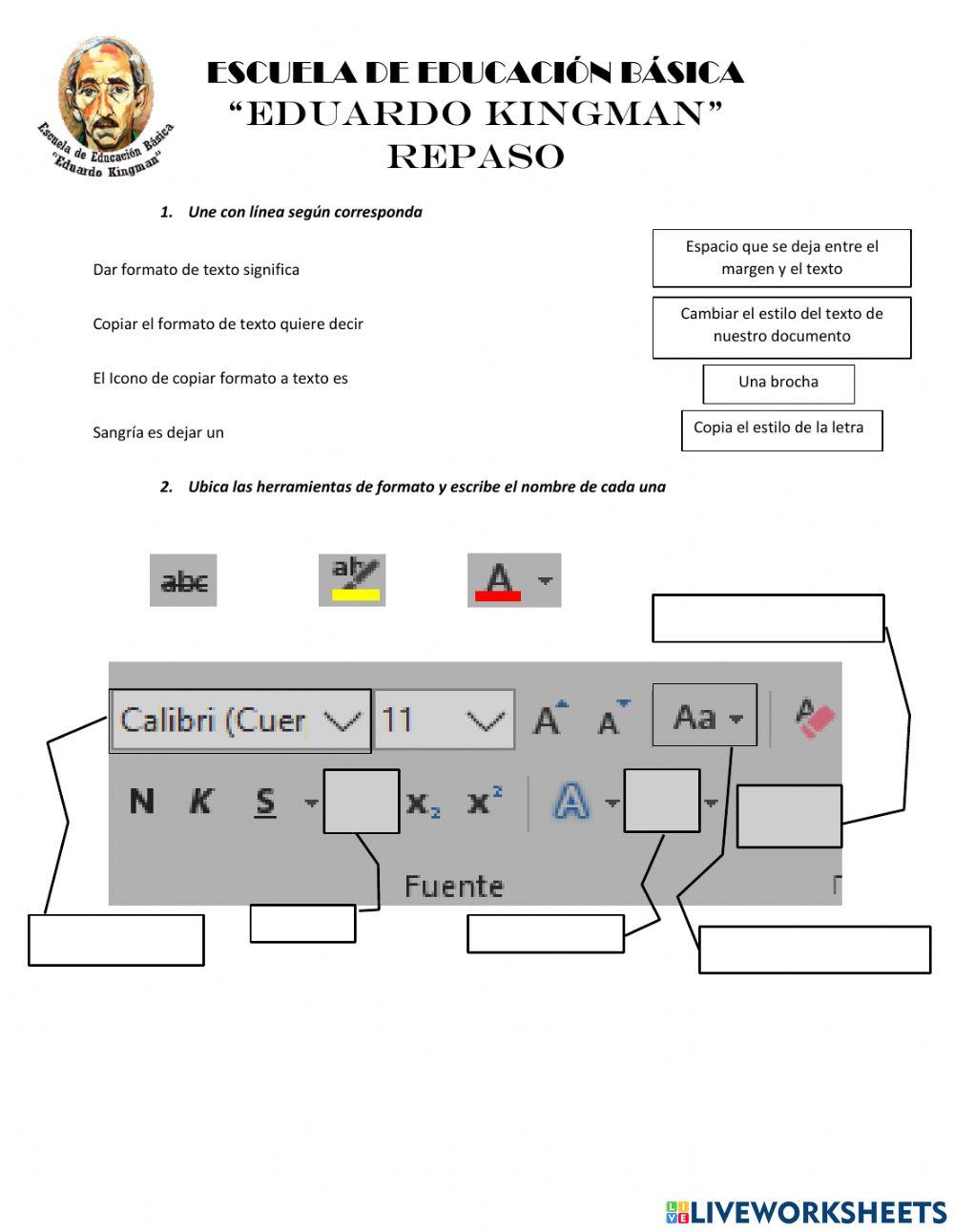 Escuela de Educación Básica "Eduardo Kingman"

ESCUELA DE EDUCACIÓN BÁSICA
"EDUARDO KINGMAN"
REPASO

1. Une con línea según corresponda

Dar formato de texto significa

Copiar el formato de texto quiere decir

El Icono de copiar formato a texto es

Sangría es dejar un

Espacio que se deja entre el margen y el texto

Cambiar el estilo del texto de nuestro documento

Una brocha

Copia el estilo de la letra

2. Ubica las herramientas de formato y escribe el nombre de cada una

abc

ab

A

Calibri (Cuer

11

A A

Aa

N K S

$x_2$ $x^2$

A

Fuente

LIVEWORKSHEETS